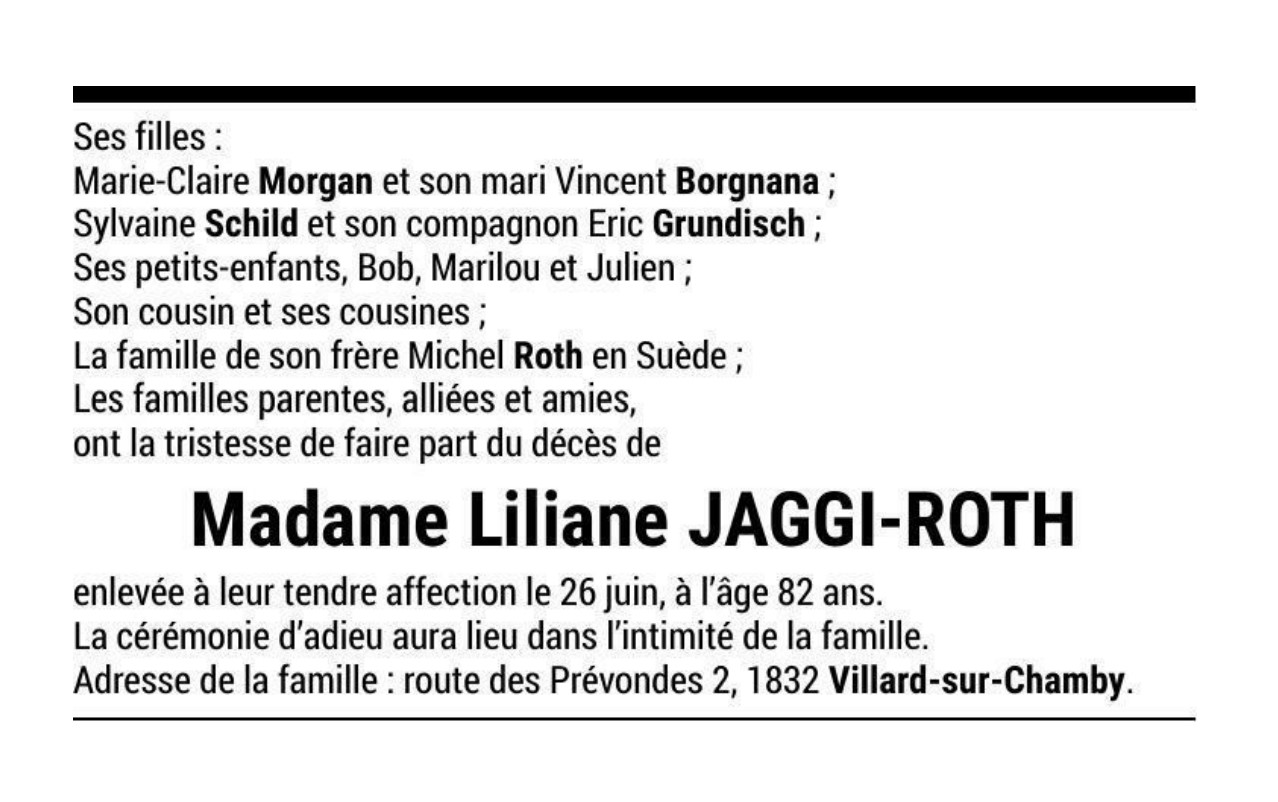 Ses filles :
Marie-Claire Morgan et son mari Vincent Borgnana ;
Sylvaine Schild et son compagnon Eric Grundisch ;
Ses petits-enfants, Bob, Marilou et Julien ;
Son cousin et ses cousines ;
La famille de son frère Michel Roth en Suède ;
Les familles parentes, alliées et amies,
ont la tristesse de faire part du décès de

Madame Liliane JAGGI-ROTH

enlevée à leur tendre affection le 26 juin, à l'âge 82 ans.
La cérémonie d'adieu aura lieu dans l'intimité de la famille.
Adresse de la famille : route des Prévondes 2, 1832 Villard-sur-Chamby.